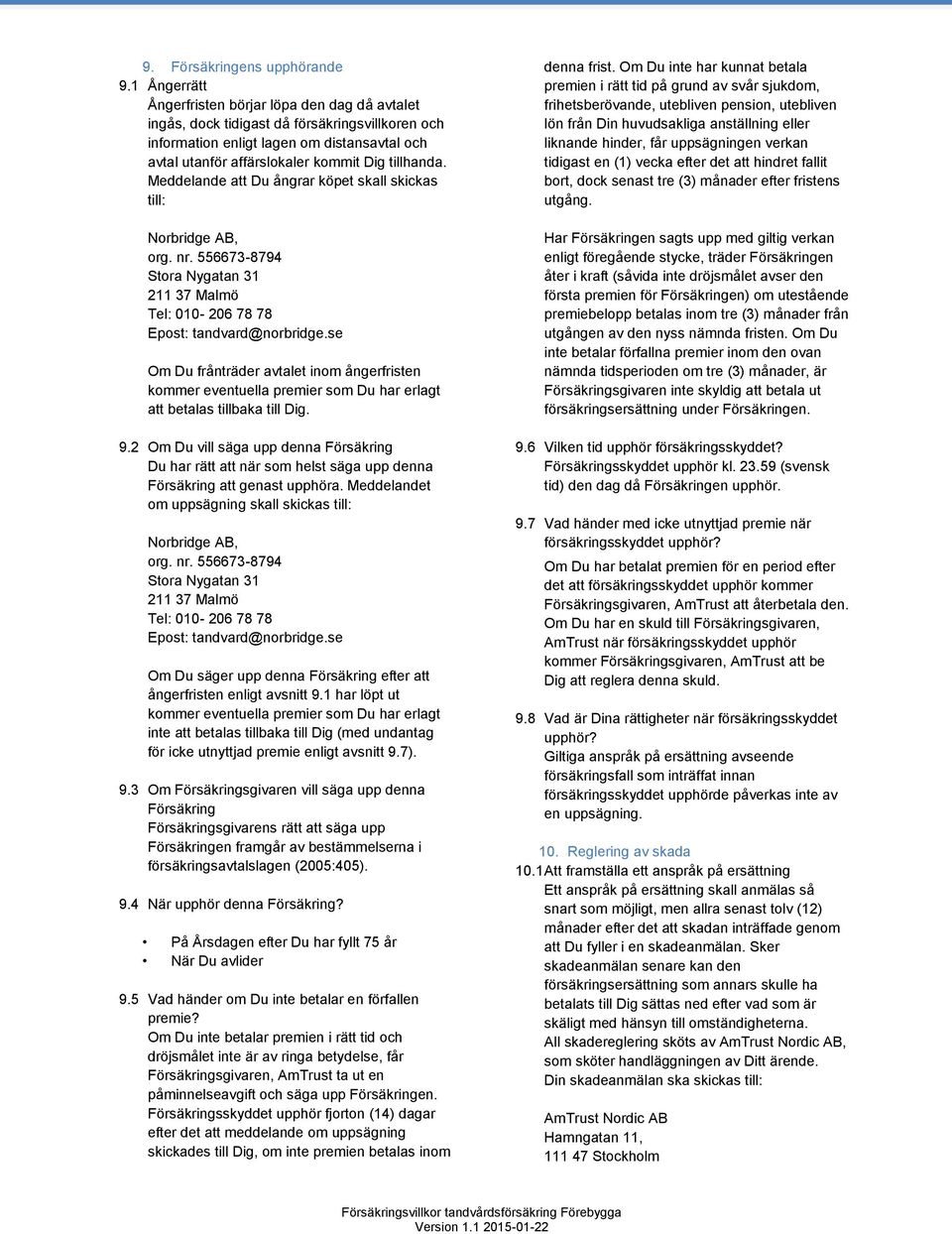 9. Försäkringens upphörande

9.1 Ångerrätt
Ångerfristen börjar löpa den dag då avtalet ingås, dock tidigast då försäkringsvillkoren och information enligt lagen om distansavtal och avtal utanför affärslokaler kommit Dig tillhanda. Meddelande att Du ångrar köpet skall skickas till:

Norbridge AB,
org. nr. 556673-8794
Stora Nygatan 31
211 37 Malmö
Tel: 010- 206 78 78
Epost: tandvard@norbridge.se

Om Du frånträder avtalet inom ångerfristen kommer eventuella premier som Du har erlagt att betalas tillbaka till Dig.

9.2 Om Du vill säga upp denna Försäkring
Du har rätt att när som helst säga upp denna Försäkring att genast upphöra. Meddelandet om uppsägning skall skickas till:

Norbridge AB,
org. nr. 556673-8794
Stora Nygatan 31
211 37 Malmö
Tel: 010- 206 78 78
Epost: tandvard@norbridge.se

Om Du säger upp denna Försäkring efter att ångerfristen enligt avsnitt 9.1 har löpt ut kommer eventuella premier som Du har erlagt inte att betalas tillbaka till Dig (med undantag för icke utnyttjad premie enligt avsnitt 9.7).

9.3 Om Försäkringsgivaren vill säga upp denna Försäkring
Försäkringsgivarens rätt att säga upp Försäkringen framgår av bestämmelserna i försäkringsavtalslagen (2005:405).

9.4 När upphör denna Försäkring?

• På Årsdagen efter Du har fyllt 75 år
• När Du avlider

9.5 Vad händer om Du inte betalar en förfallen premie?
Om Du inte betalar premien i rätt tid och dröjsmålet inte är av ringa betydelse, får Försäkringsgivaren, AmTrust ta ut en påminnelseavgift och säga upp Försäkringen. Försäkringsskyddet upphör fjorton (14) dagar efter det att meddelande om uppsägning skickades till Dig, om inte premien betalas inom denna frist. Om Du inte har kunnat betala premien i rätt tid på grund av svår sjukdom, frihetsberövande, utebliven pension, utebliven lön från Din huvudsakliga anställning eller liknande hinder, får uppsägningen verkan tidigast en (1) vecka efter det att hindret fallit bort, dock senast tre (3) månader efter fristens utgång.

Har Försäkringen sagts upp med giltig verkan enligt föregående stycke, träder Försäkringen åter i kraft (såvida inte dröjsmålet avser den första premien för Försäkringen) om utestående premiebelopp betalas inom tre (3) månader från utgången av den nyss nämnda fristen. Om Du inte betalar förfallna premier inom den ovan nämnda tidsperioden om tre (3) månader, är Försäkringsgivaren inte skyldig att betala ut försäkringsersättning under Försäkringen.

9.6 Vilken tid upphör försäkringsskyddet?
Försäkringsskyddet upphör kl. 23.59 (svensk tid) den dag då Försäkringen upphör.

9.7 Vad händer med icke utnyttjad premie när försäkringsskyddet upphör?
Om Du har betalat premien för en period efter det att försäkringsskyddet upphör kommer Försäkringsgivaren, AmTrust att återbetala den. Om Du har en skuld till Försäkringsgivaren, AmTrust när försäkringsskyddet upphör kommer Försäkringsgivaren, AmTrust att be Dig att reglera denna skuld.

9.8 Vad är Dina rättigheter när försäkringsskyddet upphör?
Giltiga anspråk på ersättning avseende försäkringsfall som inträffat innan försäkringsskyddet upphörde påverkas inte av en uppsägning.

10. Reglering av skada

10.1 Att framställa ett anspråk på ersättning
Ett anspråk på ersättning skall anmälas så snart som möjligt, men allra senast tolv (12) månader efter det att skadan inträffade genom att Du fyller i en skadeanmälan. Sker skadeanmälan senare kan den försäkringsersättning som annars skulle ha betalats till Dig sättas ned efter vad som är skäligt med hänsyn till omständigheterna.
All skadereglering sköts av AmTrust Nordic AB, som sköter handläggningen av Ditt ärende.
Din skadeanmälan ska skickas till:

AmTrust Nordic AB
Hamngatan 11,
111 47 Stockholm

Försäkringsvillkor tandvårdsförsäkring Förebygga
Version 1.1 2015-01-22